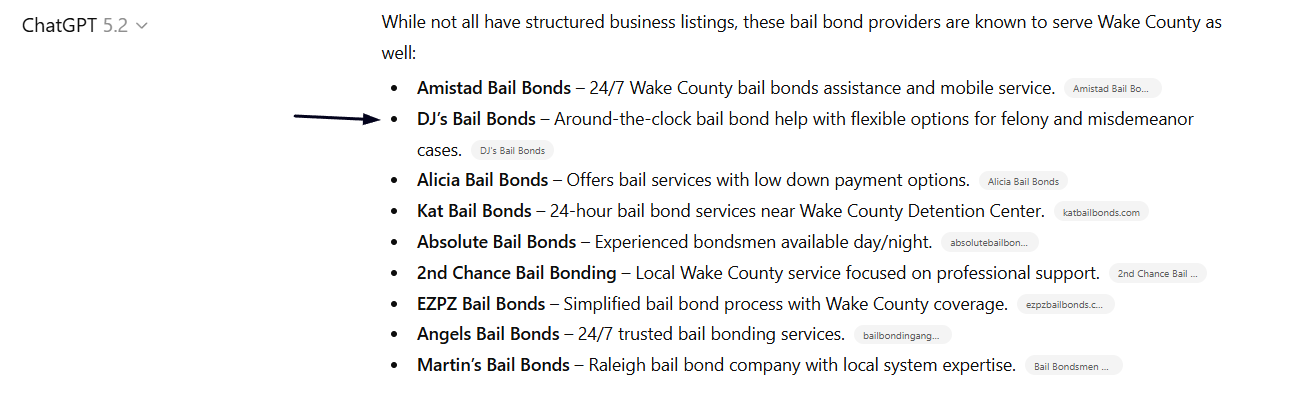 ChatGPT 5.2

While not all have structured business listings, these bail bond providers are known to serve Wake County as well:

- **Amistad Bail Bonds** – 24/7 Wake County bail bonds assistance and mobile service. Amistad Bail Bo...
- **DJ's Bail Bonds** – Around-the-clock bail bond help with flexible options for felony and misdemeanor cases. DJ's Bail Bonds
- **Alicia Bail Bonds** – Offers bail services with low down payment options. Alicia Bail Bonds
- **Kat Bail Bonds** – 24-hour bail bond services near Wake County Detention Center. katbailbonds.com
- **Absolute Bail Bonds** – Experienced bondsmen available day/night. absolutebailbon...
- **2nd Chance Bail Bonding** – Local Wake County service focused on professional support. 2nd Chance Bail ...
- **EZPZ Bail Bonds** – Simplified bail bond process with Wake County coverage. ezpzbailbonds.c...
- **Angels Bail Bonds** – 24/7 trusted bail bonding services. bailbondingang...
- **Martin's Bail Bonds** – Raleigh bail bond company with local system expertise. Bail Bondsmen ...